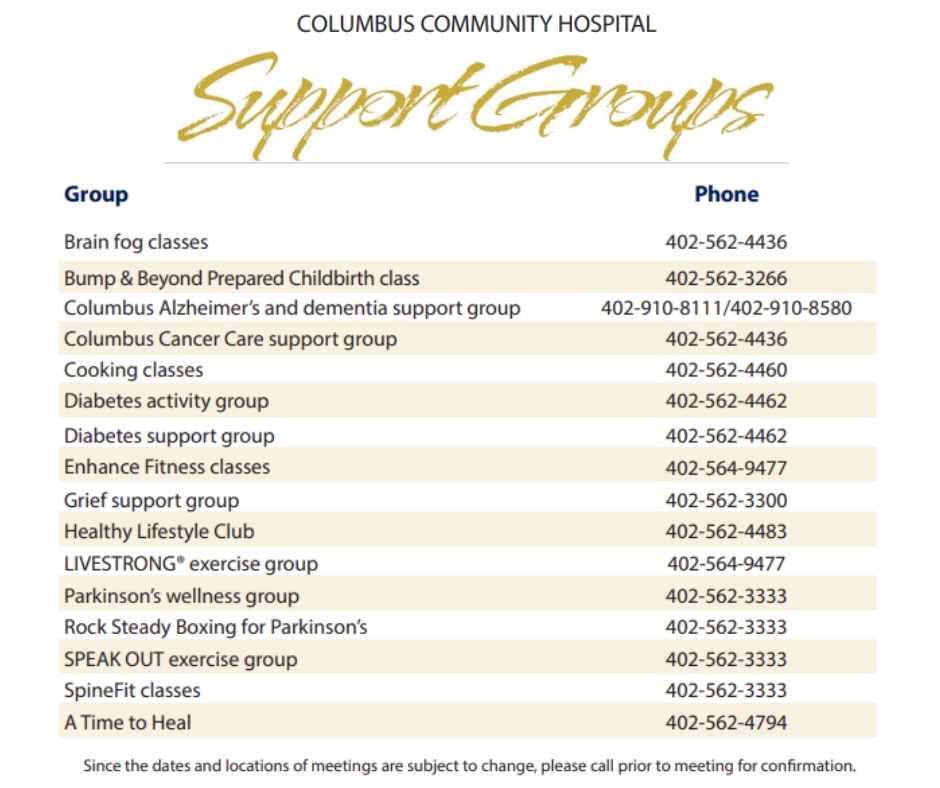 COLUMBUS COMMUNITY HOSPITAL

Support Groups

| Group | Phone |
|---|---|
| Brain fog classes | 402-562-4436 |
| Bump & Beyond Prepared Childbirth class | 402-562-3266 |
| Columbus Alzheimer's and dementia support group | 402-910-8111/402-910-8580 |
| Columbus Cancer Care support group | 402-562-4436 |
| Cooking classes | 402-562-4460 |
| Diabetes activity group | 402-562-4462 |
| Diabetes support group | 402-562-4462 |
| Enhance Fitness classes | 402-564-9477 |
| Grief support group | 402-562-3300 |
| Healthy Lifestyle Club | 402-562-4483 |
| LIVESTRONG® exercise group | 402-564-9477 |
| Parkinson's wellness group | 402-562-3333 |
| Rock Steady Boxing for Parkinson's | 402-562-3333 |
| SPEAK OUT exercise group | 402-562-3333 |
| SpineFit classes | 402-562-3333 |
| A Time to Heal | 402-562-4794 |

Since the dates and locations of meetings are subject to change, please call prior to meeting for confirmation.